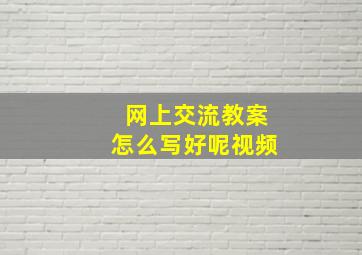 网上交流教案
怎么写好呢视频